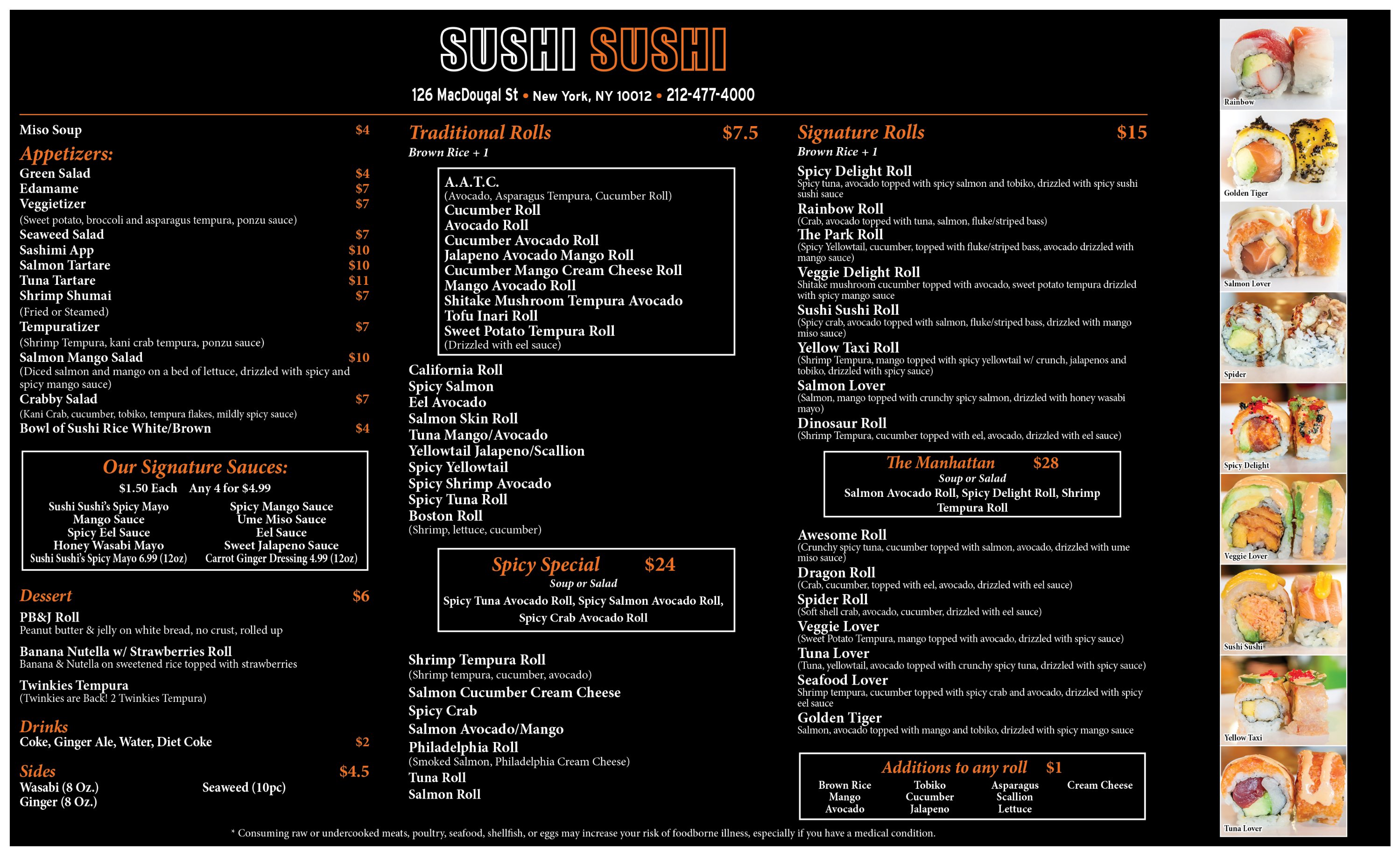 SUSHI SUSHI

126 MacDougal St • New York, NY 10012 • 212-477-4000

Miso Soup $4

Appetizers:
Green Salad $4
Edamame $7
Veggietizer $7
(Sweet potato, broccoli and asparagus tempura, ponzu sauce)
Seaweed Salad $7
Sashimi App $10
Salmon Tartare $10
Tuna Tartare $11
Shrimp Shumai $7
(Fried or Steamed)
Tempuratizer $7
(Shrimp Tempura, kani crab tempura, ponzu sauce)
Salmon Mango Salad $10
(Diced salmon and mango on a bed of lettuce, drizzled with spicy and spicy mango sauce)
Crabby Salad $7
(Kani Crab, cucumber, tobiko, tempura flakes, mildly spicy sauce)
Bowl of Sushi Rice White/Brown $4

Our Signature Sauces:
$1.50 Each Any 4 for $4.99
Sushi Sushi's Spicy Mayo
Mango Sauce
Spicy Eel Sauce
Honey Wasabi Mayo
Sushi Sushi's Spicy Mayo 6.99 (12oz)
Spicy Mango Sauce
Ume Miso Sauce
Eel Sauce
Sweet Jalapeno Sauce
Carrot Ginger Dressing 4.99 (12oz)

Dessert $6
PB&J Roll
Peanut butter & jelly on white bread, no crust, rolled up
Banana Nutella w/ Strawberries Roll
Banana & Nutella on sweetened rice topped with strawberries
Twinkies Tempura
(Twinkies are Back! 2 Twinkies Tempura)

Drinks
Coke, Ginger Ale, Water, Diet Coke $2

Sides $4.5
Wasabi (8 Oz.)
Ginger (8 Oz.)
Seaweed (10pc)

Traditional Rolls $7.5
Brown Rice + 1
A.A.T.C.
(Avocado, Asparagus Tempura, Cucumber Roll)
Cucumber Roll
Avocado Roll
Cucumber Avocado Roll
Jalapeno Avocado Mango Roll
Cucumber Mango Cream Cheese Roll
Mango Avocado Roll
Shitake Mushroom Tempura Avocado
Tofu Inari Roll
Sweet Potato Tempura Roll
(Drizzled with eel sauce)
California Roll
Spicy Salmon
Eel Avocado
Salmon Skin Roll
Tuna Mango/Avocado
Yellowtail Jalapeno/Scallion
Spicy Yellowtail
Spicy Shrimp Avocado
Spicy Tuna Roll
Boston Roll
(Shrimp, lettuce, cucumber)

Spicy Special $24
Soup or Salad
Spicy Tuna Avocado Roll, Spicy Salmon Avocado Roll, Spicy Crab Avocado Roll

Shrimp Tempura Roll
(Shrimp tempura, cucumber, avocado)
Salmon Cucumber Cream Cheese
Spicy Crab
Salmon Avocado/Mango
Philadelphia Roll
(Smoked Salmon, Philadelphia Cream Cheese)
Tuna Roll
Salmon Roll

Signature Rolls $15
Brown Rice + 1
Spicy Delight Roll
Spicy tuna, avocado topped with spicy salmon and tobiko, drizzled with spicy sushi sushi sauce
Rainbow Roll
(Crab, avocado topped with tuna, salmon, fluke/striped bass)
The Park Roll
(Spicy Yellowtail, cucumber, topped with fluke/striped bass, avocado drizzled with mango sauce)
Veggie Delight Roll
Shitake mushroom cucumber topped with avocado, sweet potato tempura drizzled with spicy mango sauce
Sushi Sushi Roll
(Spicy crab, avocado topped with salmon, fluke/striped bass, drizzled with mango miso sauce)
Yellow Taxi Roll
(Shrimp Tempura, mango topped with spicy yellowtail w/ crunch, jalapenos and tobiko, drizzled with spicy sauce)
Salmon Lover
(Salmon, mango topped with crunchy spicy salmon, drizzled with honey wasabi mayo)
Dinosaur Roll
(Shrimp Tempura, cucumber topped with eel, avocado, drizzled with eel sauce)

The Manhattan $28
Soup or Salad
Salmon Avocado Roll, Spicy Delight Roll, Shrimp Tempura Roll

Awesome Roll
(Crunchy spicy tuna, cucumber topped with salmon, avocado, drizzled with ume miso sauce)
Dragon Roll
(Crab, cucumber, topped with eel, avocado, drizzled with eel sauce)
Spider Roll
(Soft shell crab, avocado, cucumber, drizzled with eel sauce)
Veggie Lover
(Sweet Potato Tempura, mango topped with avocado, drizzled with spicy sauce)
Tuna Lover
(Tuna, yellowtail, avocado topped with crunchy spicy tuna, drizzled with spicy sauce)
Seafood Lover
Shrimp tempura, cucumber topped with spicy crab and avocado, drizzled with spicy eel sauce
Golden Tiger
Salmon, avocado topped with mango and tobiko, drizzled with spicy mango sauce

Additions to any roll $1
Brown Rice
Mango
Avocado
Tobiko
Cucumber
Jalapeno
Asparagus
Scallion
Lettuce
Cream Cheese

* Consuming raw or undercooked meats, poultry, seafood, shellfish, or eggs may increase your risk of foodborne illness, especially if you have a medical condition.

Rainbow
Golden Tiger
Salmon Lover
Spider
Spicy Delight
Veggie Lover
Sushi Sushi
Yellow Taxi
Tuna Lover